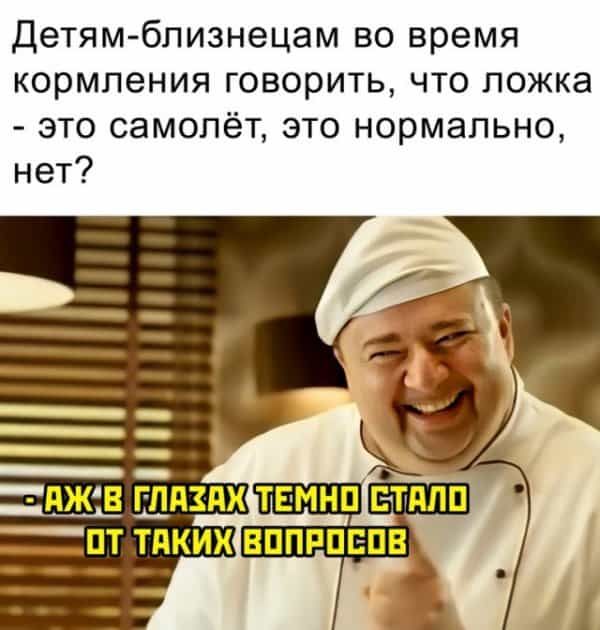 Детям-близнецам во время кормления говорить, что ложка - это самолёт, это нормально, нет?

- АЖ В ГЛАЗАХ ТЕМНО СТАЛО ОТ ТАКИХ ВОПРОСОВ